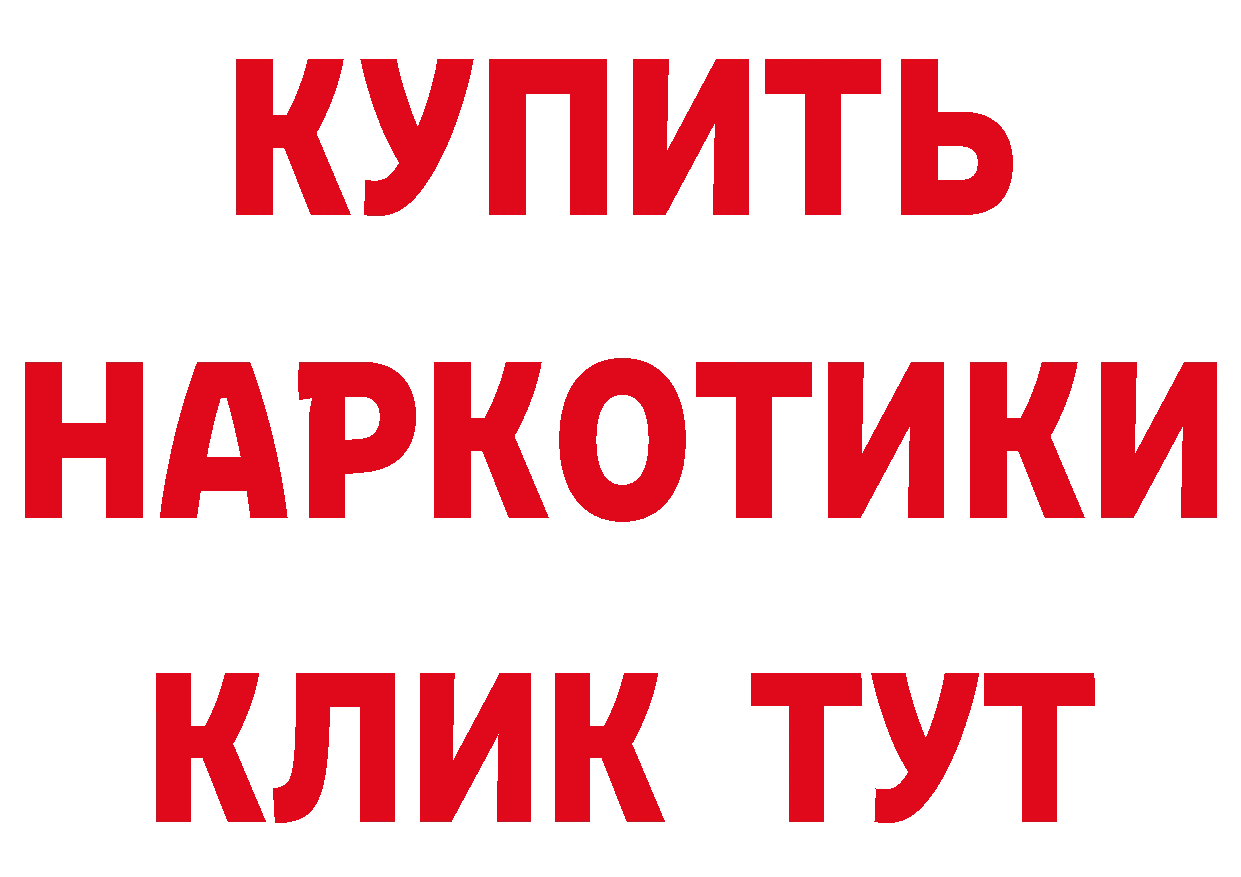 КУПИТЬ НАРКОТИКИ КЛИК ТУТ